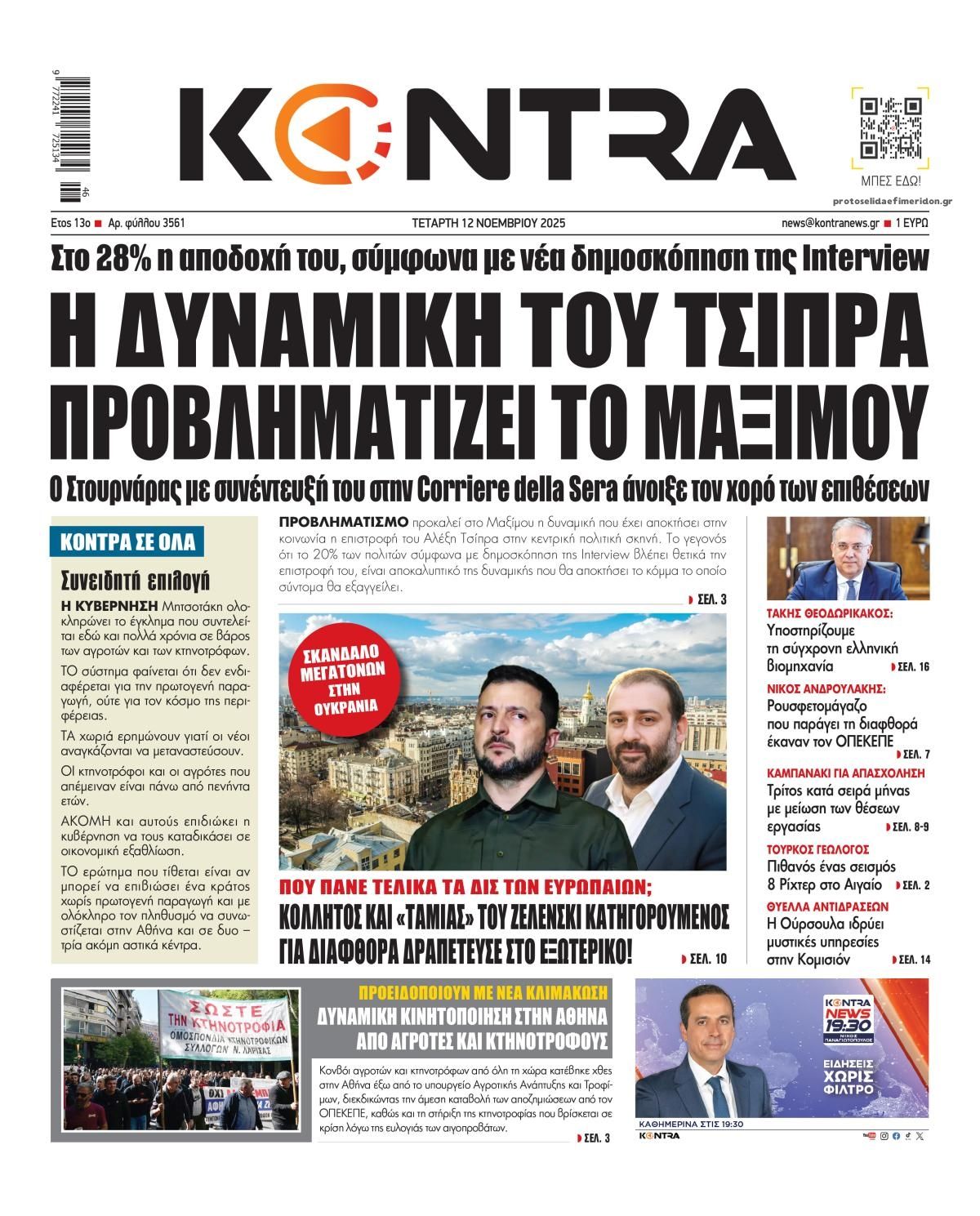 9 772241 725134 46

KONTRA

ΜΠΕΣ ΕΔΩ!

protoselidaefimeridon.gr

Ετος 13ο ■ Αρ. φύλλου 3561

ΤΕΤΑΡΤΗ 12 ΝΟΕΜΒΡΙΟΥ 2025

news@kontranews.gr ■ 1 ΕΥΡΩ

Στο 28% η αποδοχή του, σύμφωνα με νέα δημοσκόπηση της Interview

Η ΔΥΝΑΜΙΚΗ ΤΟΥ ΤΣΙΠΡΑ ΠΡΟΒΛΗΜΑΤΙΖΕΙ ΤΟ ΜΑΞΙΜΟΥ

Ο Στουρνάρας με συνέντευξή του στην Corriere della Sera άνοιξε τον χορό των επιθέσεων

ΚΟΝΤΡΑ ΣΕ ΟΛΑ

Συνειδητή επιλογή

Η ΚΥΒΕΡΝΗΣΗ Μητσοτάκη ολοκληρώνει το έγκλημα που συντελείται εδώ και πολλά χρόνια σε βάρος των αγροτών και των κτηνοτρόφων.

ΤΟ σύστημα φαίνεται ότι δεν ενδιαφέρεται για την πρωτογενή παραγωγή, ούτε για τον κόσμο της περιφέρειας.

ΤΑ χωριά ερημώνουν γιατί οι νέοι αναγκάζονται να μεταναστεύσουν.

ΟΙ κτηνοτρόφοι και οι αγρότες που απέμειναν είναι πάνω από πενήντα ετών.

ΑΚΟΜΗ και αυτούς επιδιώκει η κυβέρνηση να τους καταδικάσει σε οικονομική εξαθλίωση.

ΤΟ ερώτημα που τίθεται είναι αν μπορεί να επιβιώσει ένα κράτος χωρίς πρωτογενή παραγωγή και με ολόκληρο τον πληθυσμό να συνωστίζεται στην Αθήνα και σε δυο – τρία ακόμη αστικά κέντρα.

ΠΡΟΒΛΗΜΑΤΙΣΜΟ προκαλεί στο Μαξίμου η δυναμική που έχει αποκτήσει στην κοινωνία η επιστροφή του Αλέξη Τσίπρα στην κεντρική πολιτική σκηνή. Το γεγονός ότι το 20% των πολιτών σύμφωνα με δημοσκόπηση της Interview βλέπει θετικά την επιστροφή του, είναι αποκαλυπτικό της δυναμικής που θα αποκτήσει το κόμμα το οποίο σύντομα θα εξαγγείλει.

ΣΕΛ. 3

ΣΚΑΝΔΑΛΟ ΜΕΓΑΤΟΝΩΝ ΣΤΗΝ ΟΥΚΡΑΝΙΑ

ΠΟΥ ΠΑΝΕ ΤΕΛΙΚΑ ΤΑ ΔΙΣ ΤΩΝ ΕΥΡΩΠΑΙΩΝ;

ΚΟΛΛΗΤΟΣ ΚΑΙ «ΤΑΜΙΑΣ» ΤΟΥ ΖΕΛΕΝΣΚΙ ΚΑΤΗΓΟΡΟΥΜΕΝΟΣ ΓΙΑ ΔΙΑΦΘΟΡΑ ΔΡΑΠΕΤΕΥΣΕ ΣΤΟ ΕΞΩΤΕΡΙΚΟ!

ΣΕΛ. 10

ΤΑΚΗΣ ΘΕΟΔΩΡΙΚΑΚΟΣ:
Υποστηρίζουμε τη σύγχρονη ελληνική βιομηχανία
ΣΕΛ. 16

ΝΙΚΟΣ ΑΝΔΡΟΥΛΑΚΗΣ:
Ρουσφετομάγαζο που παράγει τη διαφθορά έκαναν τον ΟΠΕΚΕΠΕ
ΣΕΛ. 7

ΚΑΜΠΑΝΑΚΙ ΓΙΑ ΑΠΑΣΧΟΛΗΣΗ
Τρίτος κατά σειρά μήνας με μείωση των θέσεων εργασίας
ΣΕΛ. 8-9

ΤΟΥΡΚΟΣ ΓΕΩΛΟΓΟΣ
Πιθανός ένας σεισμός 8 Ρίχτερ στο Αιγαίο
ΣΕΛ. 2

ΘΥΕΛΛΑ ΑΝΤΙΔΡΑΣΕΩΝ
Η Ούρσουλα ιδρύει μυστικές υπηρεσίες στην Κομισιόν
ΣΕΛ. 14

ΣΩΣΤΕ ΤΗΝ ΚΤΗΝΟΤΡΟΦΙΑ
ΟΜΟΣΠΟΝΔΙΑ ΚΤΗΝΟΤΡΟΦΙΚΩΝ ΣΥΛΛΟΓΩΝ Ν. ΛΑΡΙΣΑΣ

ΠΡΟΕΙΔΟΠΟΙΟΥΝ ΜΕ ΝΕΑ ΚΛΙΜΑΚΩΣΗ
ΔΥΝΑΜΙΚΗ ΚΙΝΗΤΟΠΟΙΗΣΗ ΣΤΗΝ ΑΘΗΝΑ ΑΠΟ ΑΓΡΟΤΕΣ ΚΑΙ ΚΤΗΝΟΤΡΟΦΟΥΣ

Κονβόι αγροτών και κτηνοτρόφων από όλη τη χώρα κατέβηκε χθες στην Αθήνα έξω από το υπουργείο Αγροτικής Ανάπτυξης και Τροφίμων, διεκδικώντας την άμεση καταβολή των αποζημιώσεων από τον ΟΠΕΚΕΠΕ, καθώς και τη στήριξη της κτηνοτροφίας που βρίσκεται σε κρίση λόγω της ευλογιάς των αιγοπροβάτων.

ΣΕΛ. 3

KONTRA NEWS 19:30
ΝΙΚΟΣ ΠΑΝΑΓΙΩΤΟΠΟΥΛΟΣ
ΕΙΔΗΣΕΙΣ ΧΩΡΙΣ ΦΙΛΤΡΟ
ΚΑΘΗΜΕΡΙΝΑ ΣΤΙΣ 19:30
KONTRA